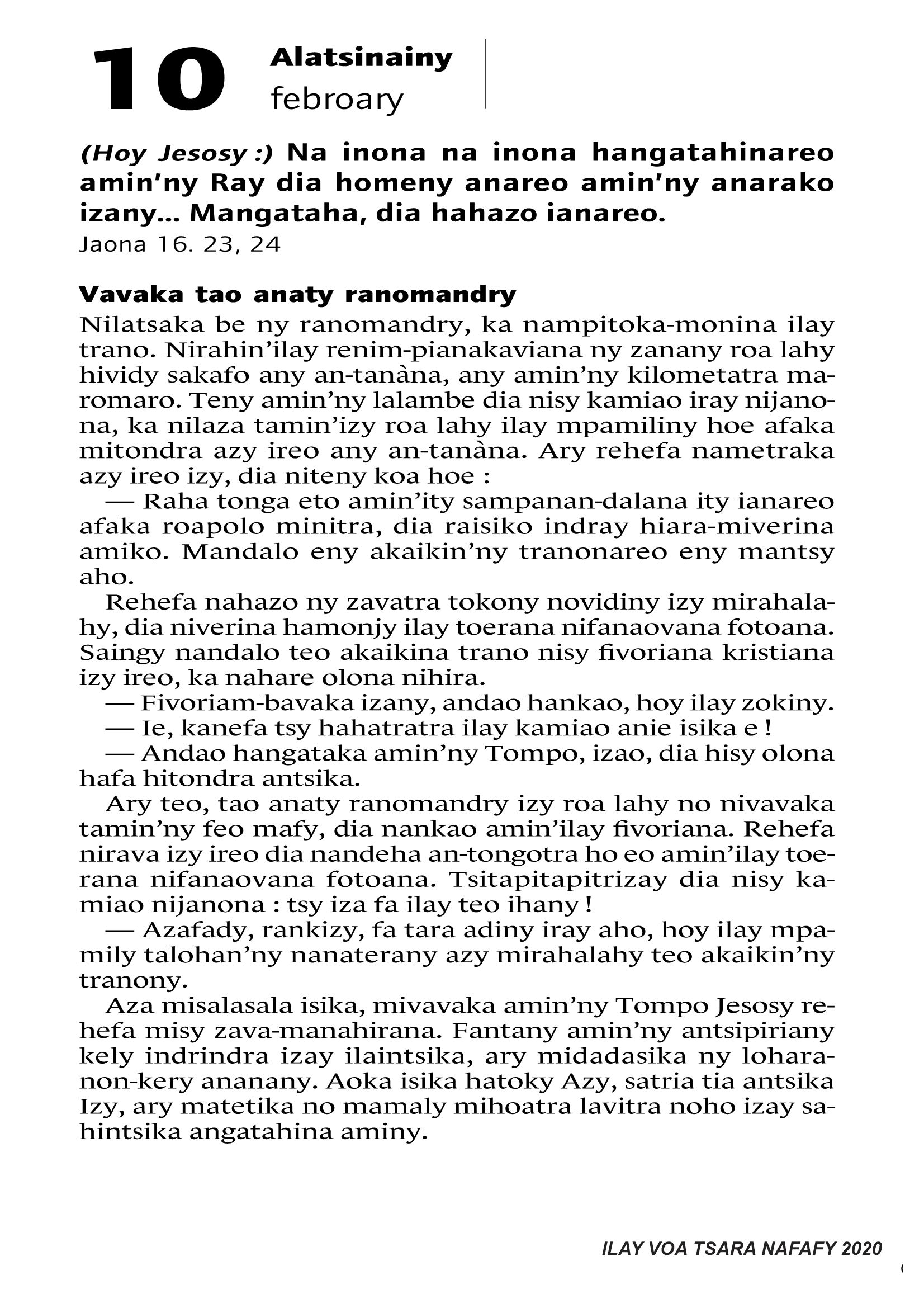 10 Alatsinainy
febroary

(Hoy Jesosy :) Na inona na inona hangatahinareo amin'ny Ray dia homeny anareo amin'ny anarako izany... Mangataha, dia hahazo ianareo.
Jaona 16. 23, 24

Vavaka tao anaty ranomandry

Nilatsaka be ny ranomandry, ka nampitoka-monina ilay trano. Nirahin'ilay renim-pianakaviana ny zanany roa lahy hividy sakafo any an-tanàna, any amin'ny kilometatra maromaro. Teny amin'ny lalambe dia nisy kamiao iray nijanona, ka nilaza tamin'izy roa lahy ilay mpamiliny hoe afaka mitondra azy ireo any an-tanàna. Ary rehefa nametraka azy ireo izy, dia niteny koa hoe :

— Raha tonga eto amin'ity sampanan-dalana ity ianareo afaka roapolo minitra, dia raisiko indray hiara-miverina amiko. Mandalo eny akaikin'ny tranonareo eny mantsy aho.

Rehefa nahazo ny zavatra tokony novidiny izy mirahalahy, dia niverina hamonjy ilay toerana nifanaovana fotoana. Saingy nandalo teo akaikina trano nisy fivoriana kristiana izy ireo, ka nahare olona nihira.

— Fivoriam-bavaka izany, andao hankao, hoy ilay zokiny.

— Ie, kanefa tsy hahatratra ilay kamiao anie isika e !

— Andao hangataka amin'ny Tompo, izao, dia hisy olona hafa hitondra antsika.

Ary teo, tao anaty ranomandry izy roa lahy no nivavaka tamin'ny feo mafy, dia nankao amin'ilay fivoriana. Rehefa nirava izy ireo dia nandeha an-tongotra ho eo amin'ilay toerana nifanaovana fotoana. Tsitapitapitrizay dia nisy kamiao nijanona : tsy iza fa ilay teo ihany !

— Azafady, rankizy, fa tara adiny iray aho, hoy ilay mpamily talohan'ny nanaterany azy mirahalahy teo akaikin'ny tranony.

Aza misalasala isika, mivavaka amin'ny Tompo Jesosy rehefa misy zava-manahirana. Fantany amin'ny antsipiriany kely indrindra izay ilaintsika, ary midadasika ny loharanon-kery ananany. Aoka isika hatoky Azy, satria tia antsika Izy, ary matetika no mamaly mihoatra lavitra noho izay sahintsika angatahina aminy.

ILAY VOA TSARA NAFAFY 2020